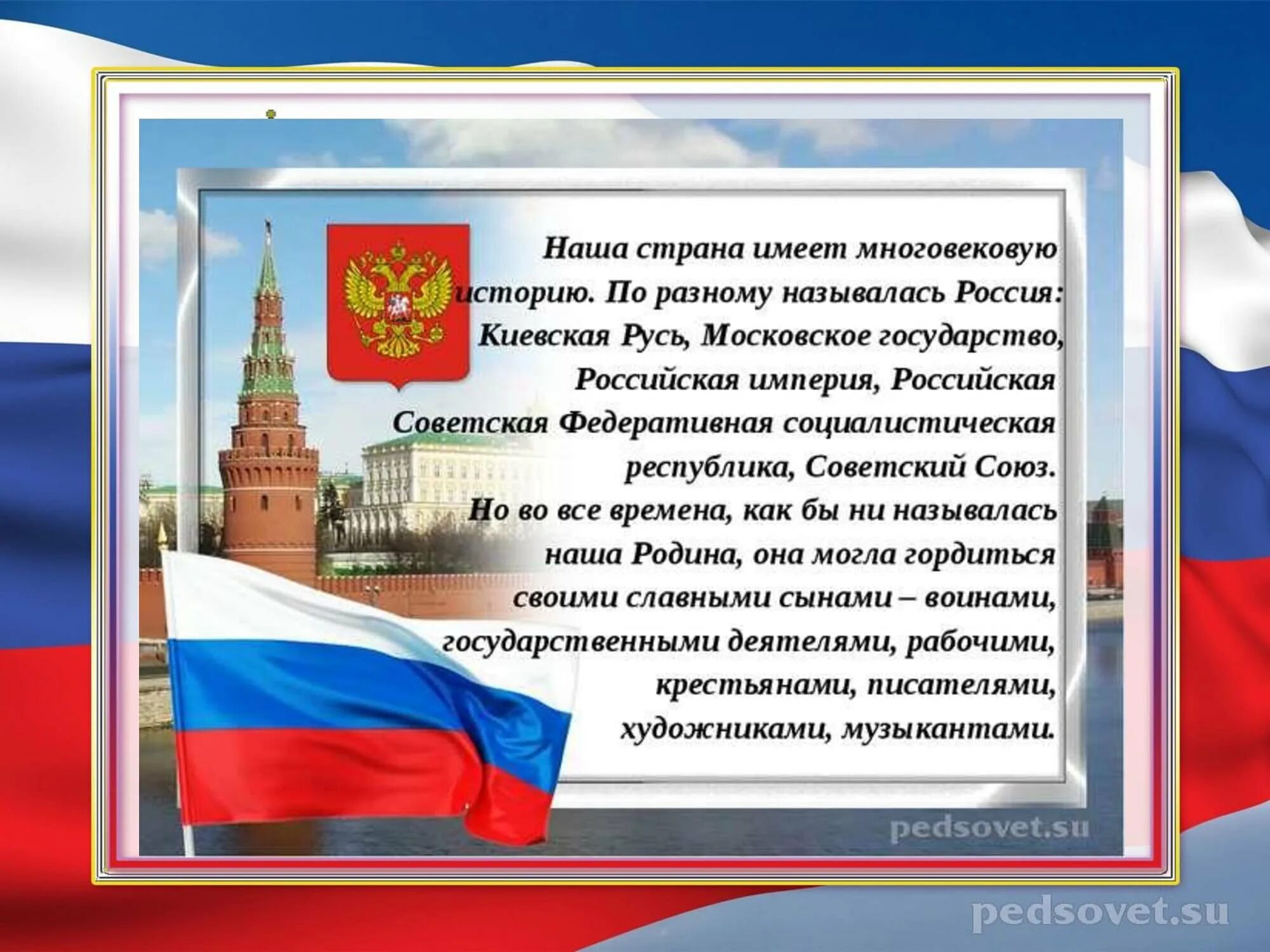 Наша страна имеет многовековую историю. По разному называлась Россия: Киевская Русь, Московское государство, Российская империя, Российская Советская Федеративная социалистическая республика, Советский Союз. Но во все времена, как бы ни называлась наша Родина, она могла гордиться своими славными сынами – воинами, государственными деятелями, рабочими, крестьянами, писателями, художниками, музыкантами.

pedsovet.su

pedsovet.su